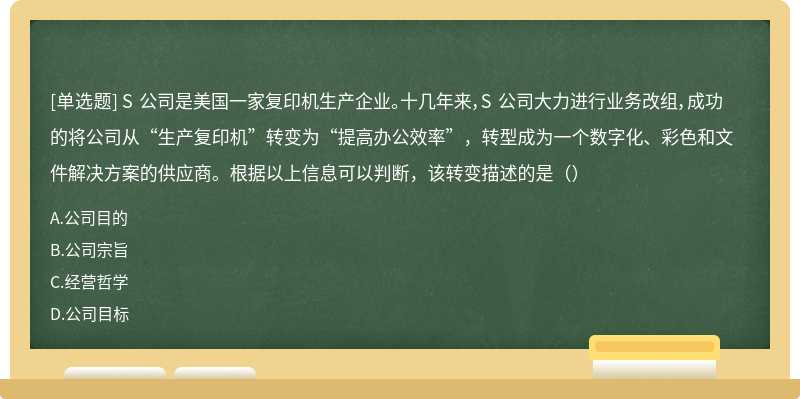 [单选题] S 公司是美国一家复印机生产企业。十几年来，S 公司大力进行业务改组，成功的将公司从“生产复印机”转变为“提高办公效率”，转型成为一个数字化、彩色和文件解决方案的供应商。根据以上信息可以判断，该转变描述的是（）

A.公司目的

B.公司宗旨

C.经营哲学

D.公司目标